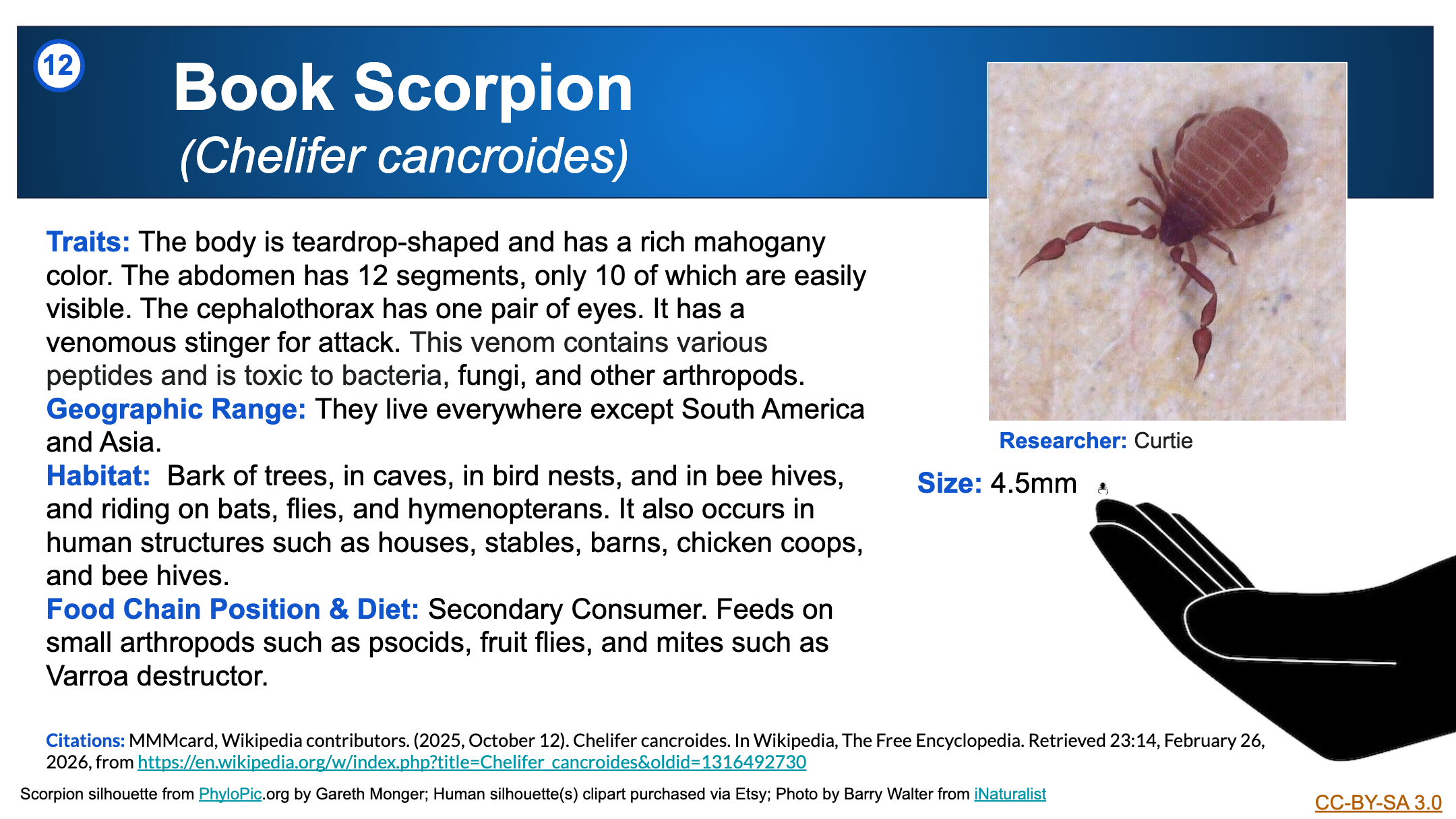 12

Book Scorpion
(Chelifer cancroides)

Traits: The body is teardrop-shaped and has a rich mahogany color. The abdomen has 12 segments, only 10 of which are easily visible. The cephalothorax has one pair of eyes. It has a venomous stinger for attack. This venom contains various peptides and is toxic to bacteria, fungi, and other arthropods.
Geographic Range: They live everywhere except South America and Asia.
Habitat: Bark of trees, in caves, in bird nests, and in bee hives, and riding on bats, flies, and hymenopterans. It also occurs in human structures such as houses, stables, barns, chicken coops, and bee hives.
Food Chain Position & Diet: Secondary Consumer. Feeds on small arthropods such as psocids, fruit flies, and mites such as Varroa destructor.

Researcher: Curtie

Size: 4.5mm

Citations: MMMcard, Wikipedia contributors. (2025, October 12). Chelifer cancroides. In Wikipedia, The Free Encyclopedia. Retrieved 23:14, February 26, 2026, from https://en.wikipedia.org/w/index.php?title=Chelifer_cancroides&oldid=1316492730

Scorpion silhouette from PhyloPic.org by Gareth Monger; Human silhouette(s) clipart purchased via Etsy; Photo by Barry Walter from iNaturalist

CC-BY-SA 3.0